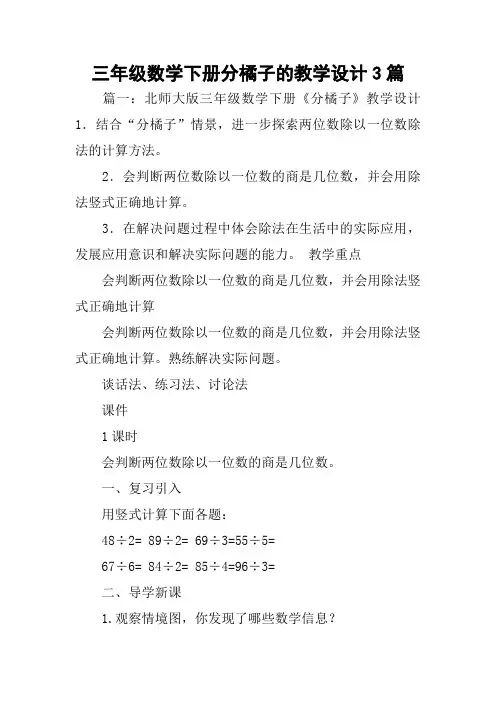 三年级数学下册分橘子的教学设计3篇

篇一：北师大版三年级数学下册《分橘子》教学设计

1．结合“分橘子”情景，进一步探索两位数除以一位数除法的计算方法。

2．会判断两位数除以一位数的商是几位数，并会用除法竖式正确地计算。

3．在解决问题过程中体会除法在生活中的实际应用，发展应用意识和解决实际问题的能力。 教学重点

会判断两位数除以一位数的商是几位数，并会用除法竖式正确地计算

会判断两位数除以一位数的商是几位数，并会用除法竖式正确地计算。熟练解决实际问题。

谈话法、练习法、讨论法

课件

1课时

会判断两位数除以一位数的商是几位数。

一、复习引入

用竖式计算下面各题：

48÷2= 89÷2= 69÷3=55÷5=

67÷6= 84÷2= 85÷4=96÷3=

二、导学新课

1.观察情境图，你发现了哪些数学信息？